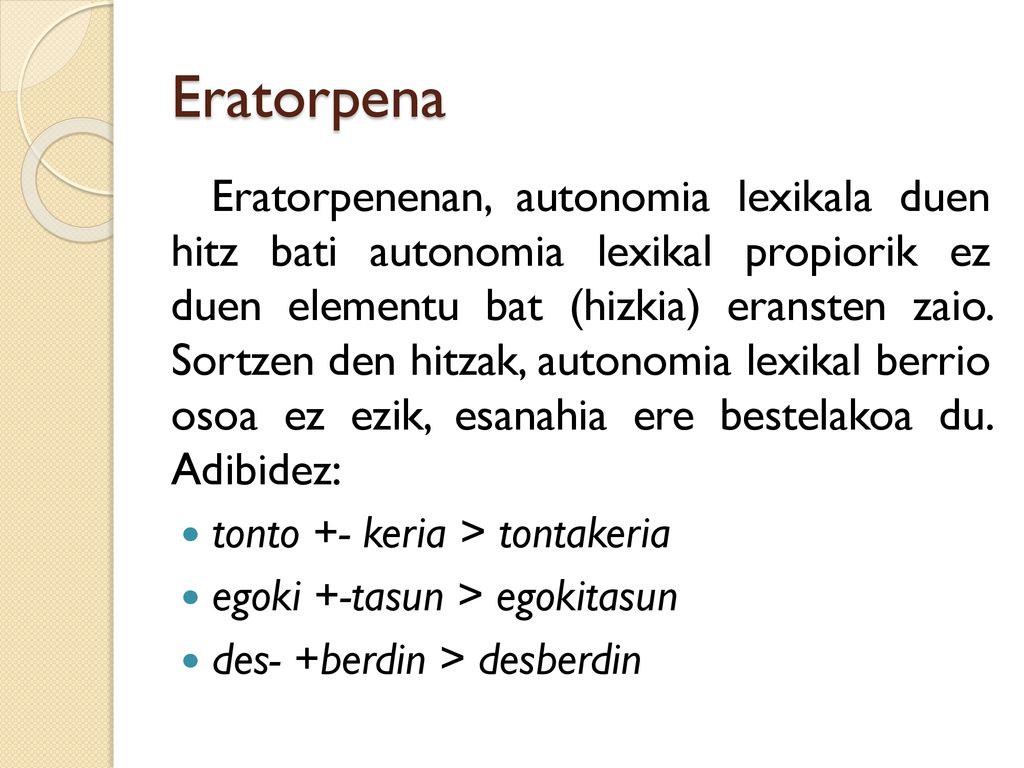 Eratorpena

Eratorpenenan, autonomia lexikala duen hitz bati autonomia lexikal propiorik ez duen elementu bat (hizkia) eransten zaio. Sortzen den hitzak, autonomia lexikal berrio osoa ez ezik, esanahia ere bestelakoa du. Adibidez:

- tonto +- keria > tontakeria
- egoki +-tasun > egokitasun
- des- +berdin > desberdin